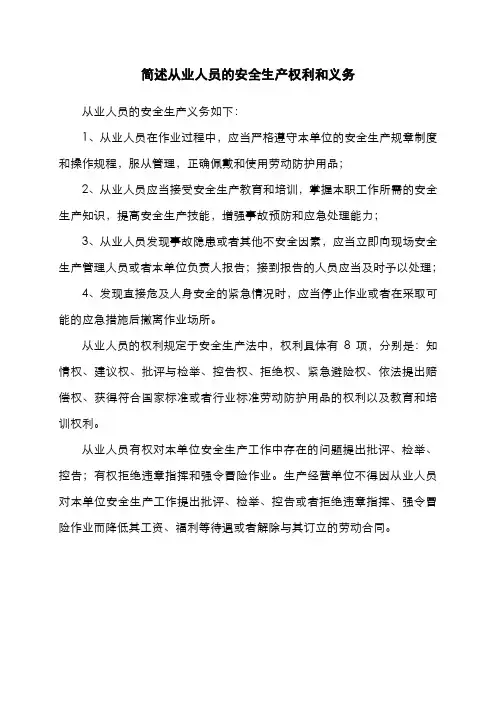 简述从业人员的安全生产权利和义务

从业人员的安全生产义务如下：

1、从业人员在作业过程中，应当严格遵守本单位的安全生产规章制度和操作规程，服从管理，正确佩戴和使用劳动防护用品；

2、从业人员应当接受安全生产教育和培训，掌握本职工作所需的安全生产知识，提高安全生产技能，增强事故预防和应急处理能力；

3、从业人员发现事故隐患或者其他不安全因素，应当立即向现场安全生产管理人员或者本单位负责人报告；接到报告的人员应当及时予以处理；

4、发现直接危及人身安全的紧急情况时，应当停止作业或者在采取可能的应急措施后撤离作业场所。

从业人员的权利规定于安全生产法中，权利具体有 8 项，分别是：知情权、建议权、批评与检举、控告权、拒绝权、紧急避险权、依法提出赔偿权、获得符合国家标准或者行业标准劳动防护用品的权利以及教育和培训权利。

从业人员有权对本单位安全生产工作中存在的问题提出批评、检举、控告；有权拒绝违章指挥和强令冒险作业。生产经营单位不得因从业人员对本单位安全生产工作提出批评、检举、控告或者拒绝违章指挥、强令冒险作业而降低其工资、福利等待遇或者解除与其订立的劳动合同。